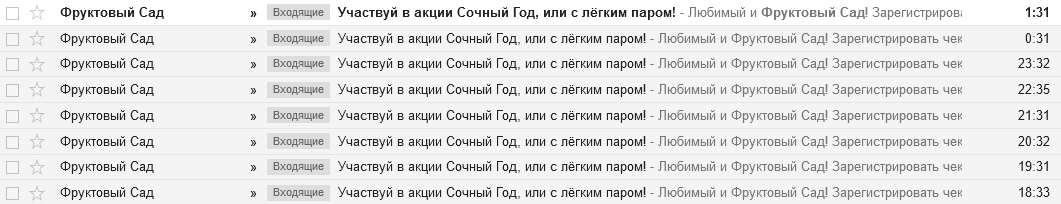 Фруктовый Сад » Входящие Участвуй в акции Сочный Год, или с лёгким паром! - Любимый и Фруктовый Сад! Зарегистрирова 1:31

Фруктовый Сад » Входящие Участвуй в акции Сочный Год, или с лёгким паром! - Любимый и Фруктовый Сад! Зарегистрировать чек 0:31

Фруктовый Сад » Входящие Участвуй в акции Сочный Год, или с лёгким паром! - Любимый и Фруктовый Сад! Зарегистрировать чек 23:32

Фруктовый Сад » Входящие Участвуй в акции Сочный Год, или с лёгким паром! - Любимый и Фруктовый Сад! Зарегистрировать чек 22:35

Фруктовый Сад » Входящие Участвуй в акции Сочный Год, или с лёгким паром! - Любимый и Фруктовый Сад! Зарегистрировать чек 21:31

Фруктовый Сад » Входящие Участвуй в акции Сочный Год, или с лёгким паром! - Любимый и Фруктовый Сад! Зарегистрировать чек 20:32

Фруктовый Сад » Входящие Участвуй в акции Сочный Год, или с лёгким паром! - Любимый и Фруктовый Сад! Зарегистрировать чек 19:31

Фруктовый Сад » Входящие Участвуй в акции Сочный Год, или с лёгким паром! - Любимый и Фруктовый Сад! Зарегистрировать чек 18:33